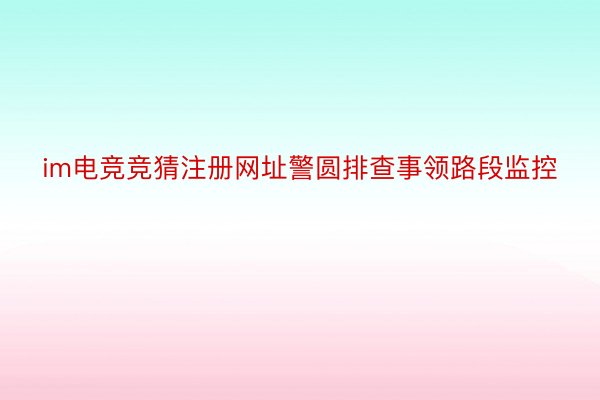 im电竞竞猜注册网址警圆排查事领路段监控